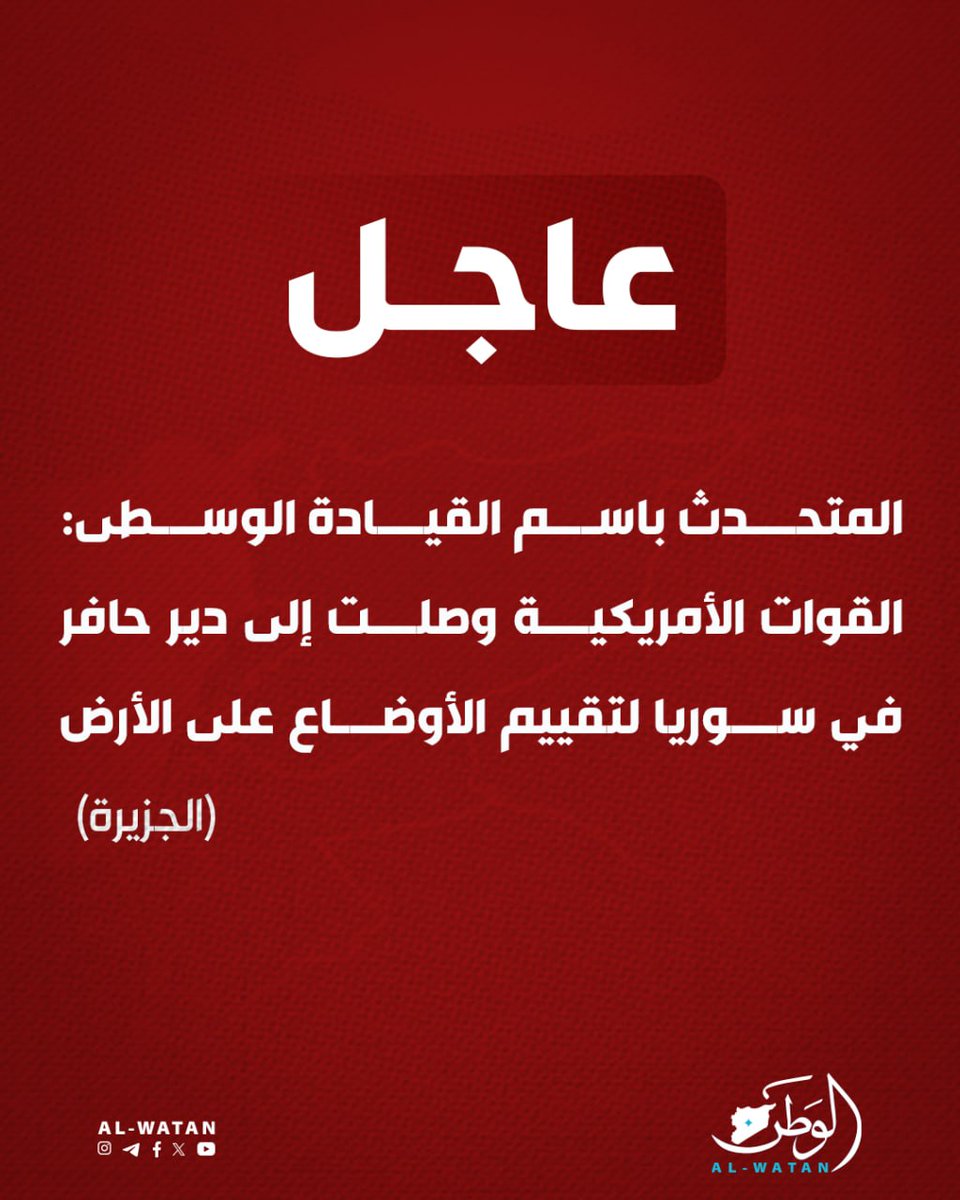 عاجل

المتحدث باسم القيادة الوسطى: القوات الأمريكية وصلت إلى دير حافر في سوريا لتقييم الأوضاع على الأرض

(الجزيرة)

AL-WATAN

الوطن
AL-WATAN